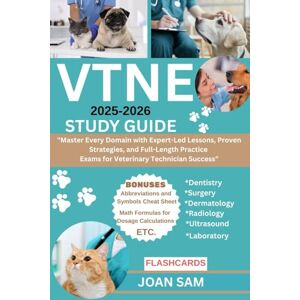 VTNE

2025-2026

STUDY GUIDE

"Master Every Domain with Expert-Led Lessons, Proven Strategies, and Full-Length Practice Exams for Veterinary Technician Success"

BONUSES

Abbreviations and Symbols Cheat Sheet

Math Formulas for Dosage Calculations

ETC.

*Dentistry
*Surgery
*Dermatology
*Radiology
*Ultrasound
*Laboratory

FLASHCARDS

JOAN SAM